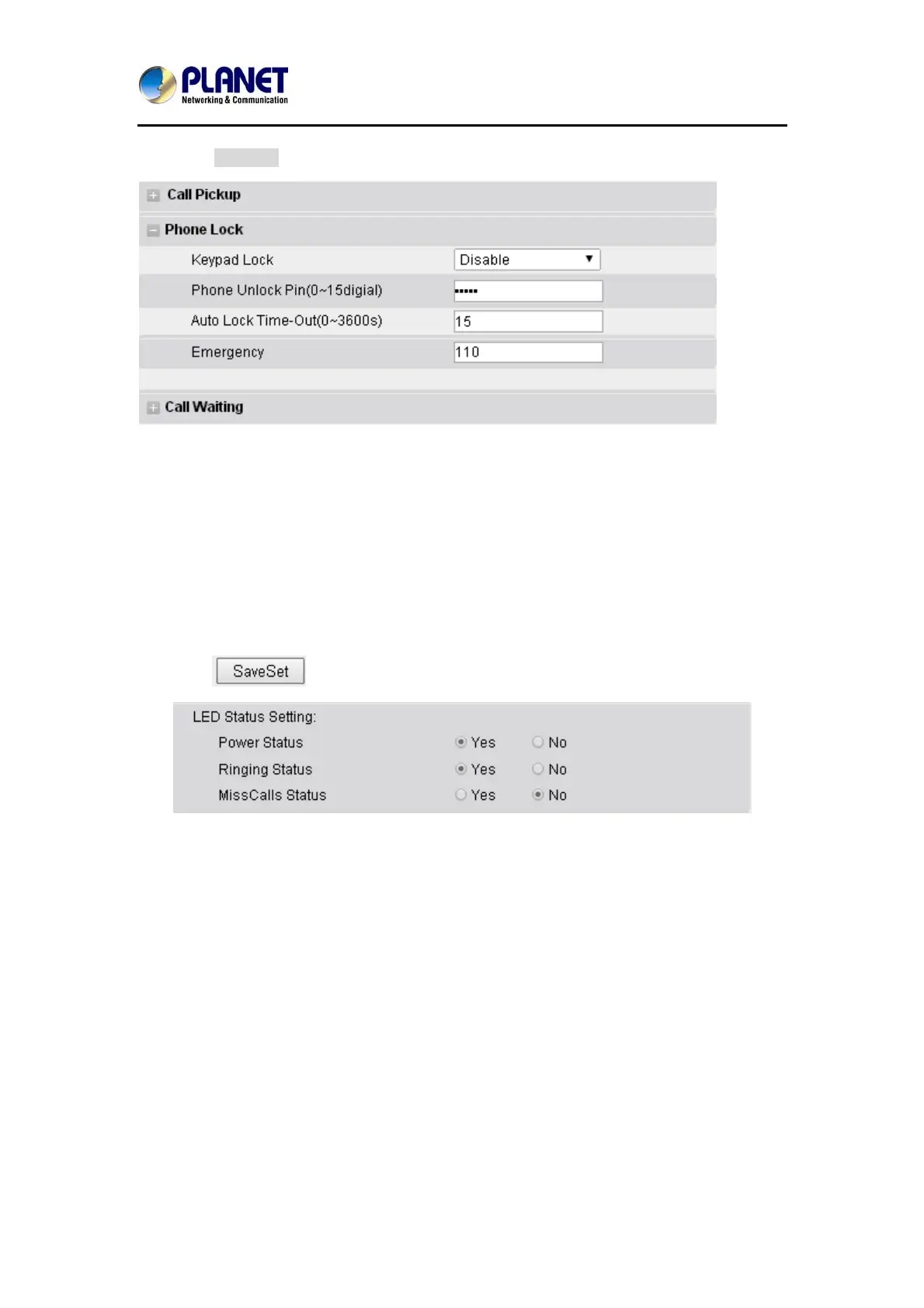 PLANET
Networking & Communication

Call Pickup

Phone Lock

Keypad Lock Disable

Phone Unlock Pin(0~15digial) •••••

Auto Lock Time-Out(0~3600s) 15

Emergency 110

Call Waiting

SaveSet

LED Status Setting:

Power Status Yes No

Ringing Status Yes No

MissCalls Status Yes No